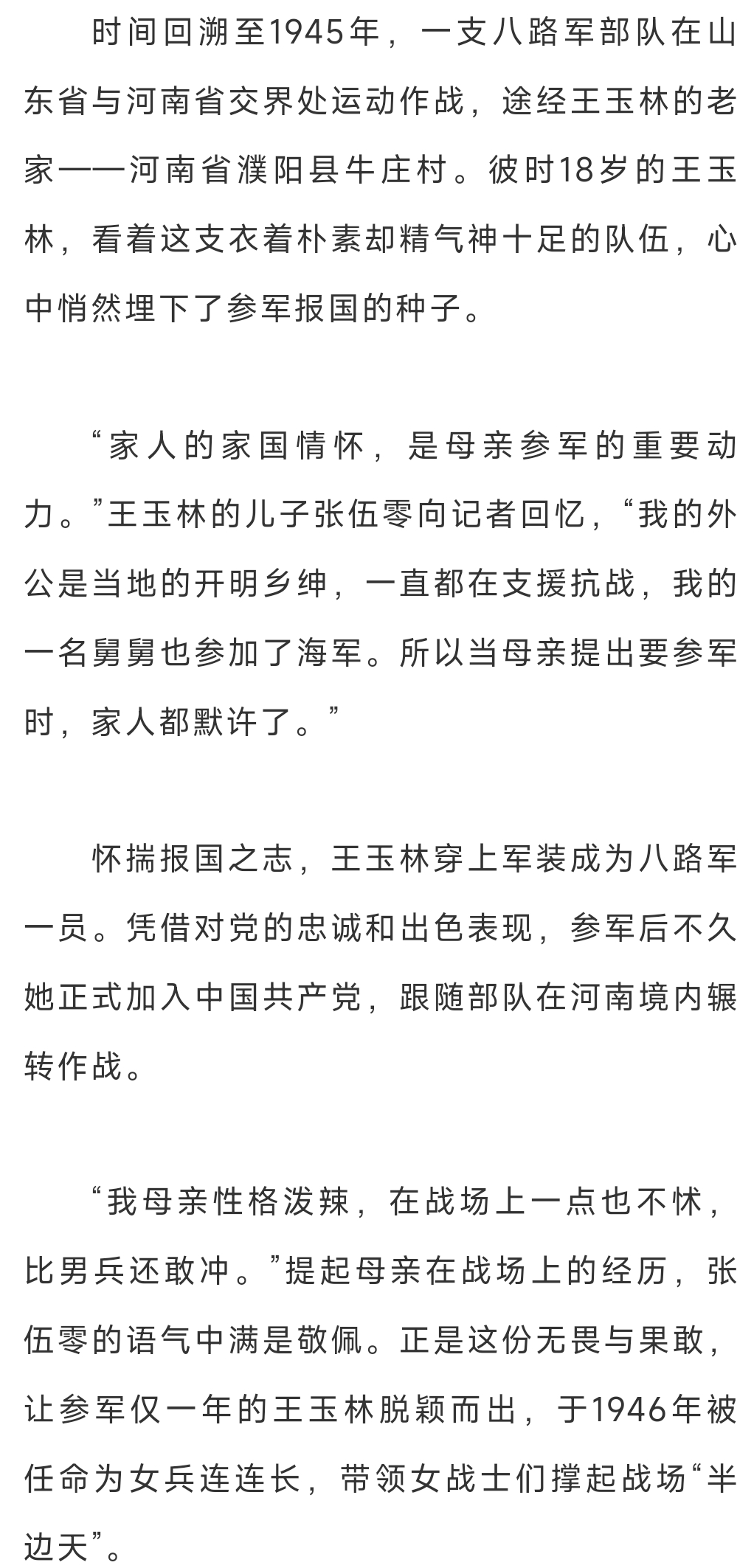 时间回溯至1945年，一支八路军部队在山东省与河南省交界处运动作战，途经王玉林的老家——河南省濮阳县牛庄村。彼时18岁的王玉林，看着这支衣着朴素却精气神十足的队伍，心中悄然埋下了参军报国的种子。

“家人的家国情怀，是母亲参军的重要动力。”王玉林的儿子张伍零向记者回忆，“我的外公是当地的开明乡绅，一直都在支援抗战，我的一名舅舅也参加了海军。所以当母亲提出要参军时，家人都默许了。”

怀揣报国之志，王玉林穿上军装成为八路军一员。凭借对党的忠诚和出色表现，参军后不久她正式加入中国共产党，跟随部队在河南境内辗转作战。

“我母亲性格泼辣，在战场上一点也不怵，比男兵还敢冲。”提起母亲在战场上的经历，张伍零的语气中满是敬佩。正是这份无畏与果敢，让参军仅一年的王玉林脱颖而出，于1946年被任命为女兵连连长，带领女战士们撑起战场“半边天”。